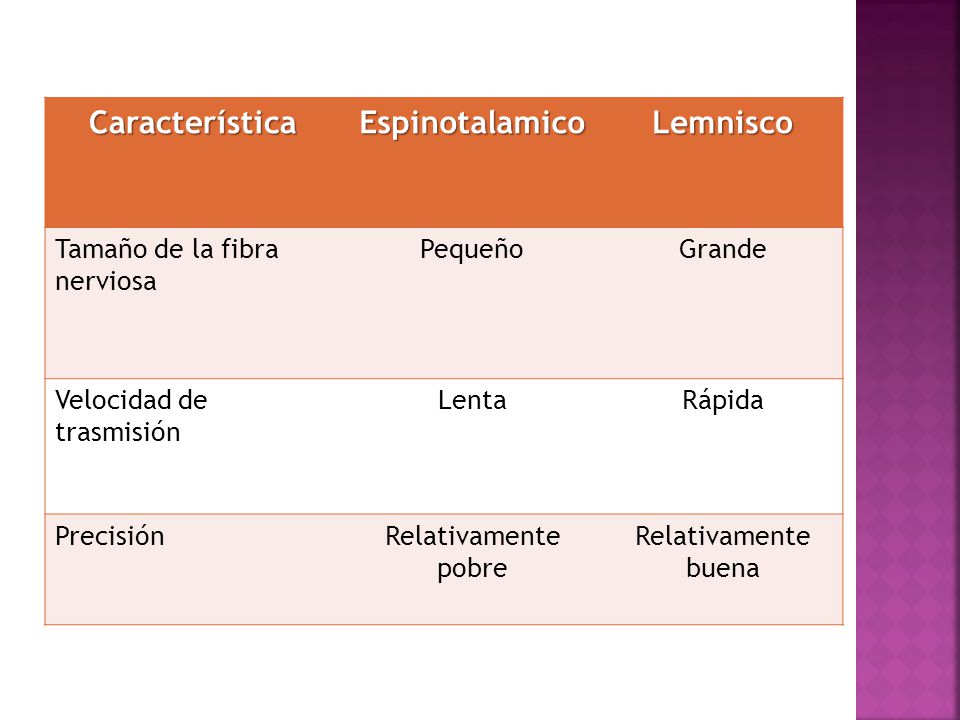 | Característica | Espinotalamico | Lemnisco |
|---|---|---|
| Tamaño de la fibra nerviosa | Pequeño | Grande |
| Velocidad de trasmisión | Lenta | Rápida |
| Precisión | Relativamente pobre | Relativamente buena |